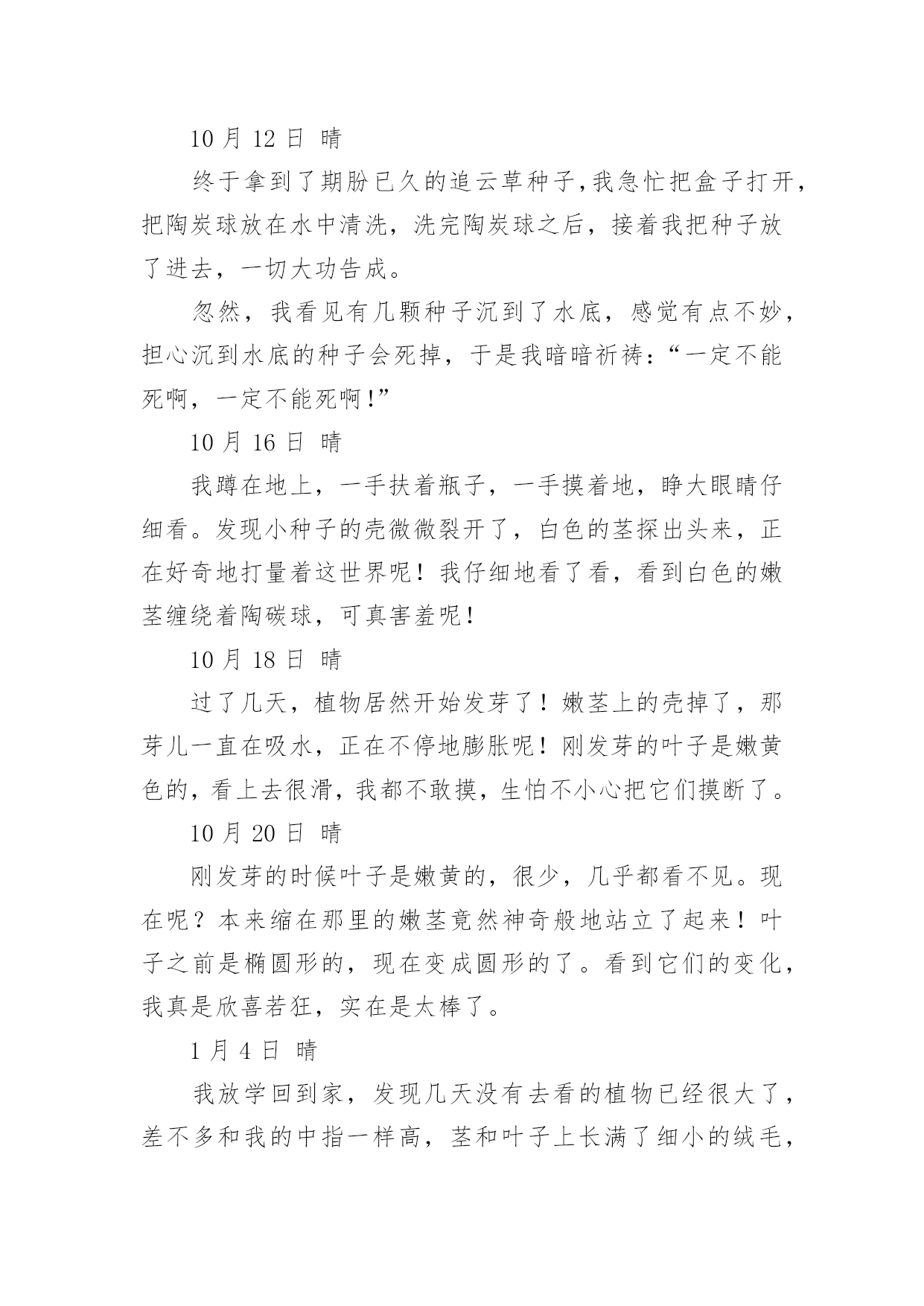 10 月 12 日 晴

终于拿到了期盼已久的追云草种子,我急忙把盒子打开,把陶炭球放在水中清洗，洗完陶炭球之后，接着我把种子放了进去，一切大功告成。

忽然，我看见有几颗种子沉到了水底，感觉有点不妙，担心沉到水底的种子会死掉，于是我暗暗祈祷:“一定不能死啊，一定不能死啊!”

10 月 16 日 晴

我蹲在地上，一手扶着瓶子，一手摸着地，睁大眼睛仔细看。发现小种子的壳微微裂开了，白色的茎探出头来，正在好奇地打量着这世界呢！我仔细地看了看，看到白色的嫩茎缠绕着陶碳球，可真害羞呢!

10 月 18 日 晴

过了几天，植物居然开始发芽了！嫩茎上的壳掉了，那芽儿一直在吸水，正在不停地膨胀呢！刚发芽的叶子是嫩黄色的，看上去很滑，我都不敢摸，生怕不小心把它们摸断了。

10 月 20 日 晴

刚发芽的时候叶子是嫩黄的，很少，几乎都看不见。现在呢？本来缩在那里的嫩茎竟然神奇般地站立了起来！叶子之前是椭圆形的，现在变成圆形的了。看到它们的变化，我真是欣喜若狂，实在是太棒了。

1 月 4 日 晴

我放学回到家，发现几天没有去看的植物已经很大了，差不多和我的中指一样高，茎和叶子上长满了细小的绒毛，